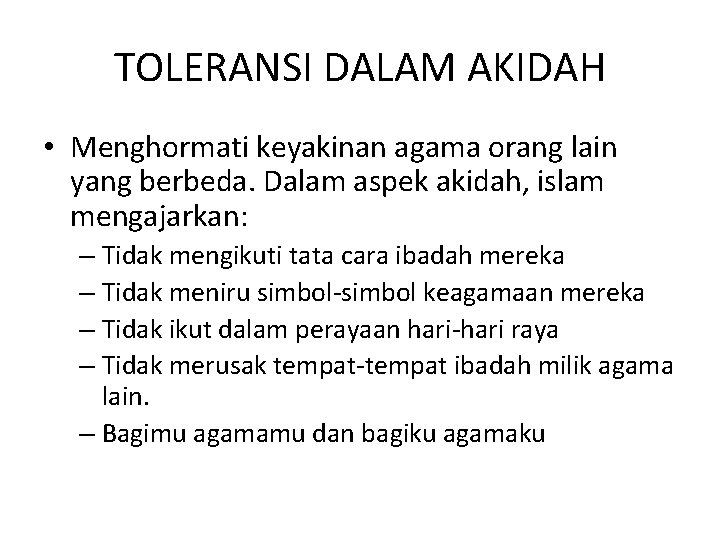 TOLERANSI DALAM AKIDAH

• Menghormati keyakinan agama orang lain yang berbeda. Dalam aspek akidah, islam mengajarkan:
  – Tidak mengikuti tata cara ibadah mereka
  – Tidak meniru simbol-simbol keagamaan mereka
  – Tidak ikut dalam perayaan hari-hari raya
  – Tidak merusak tempat-tempat ibadah milik agama lain.
  – Bagimu agamamu dan bagiku agamaku